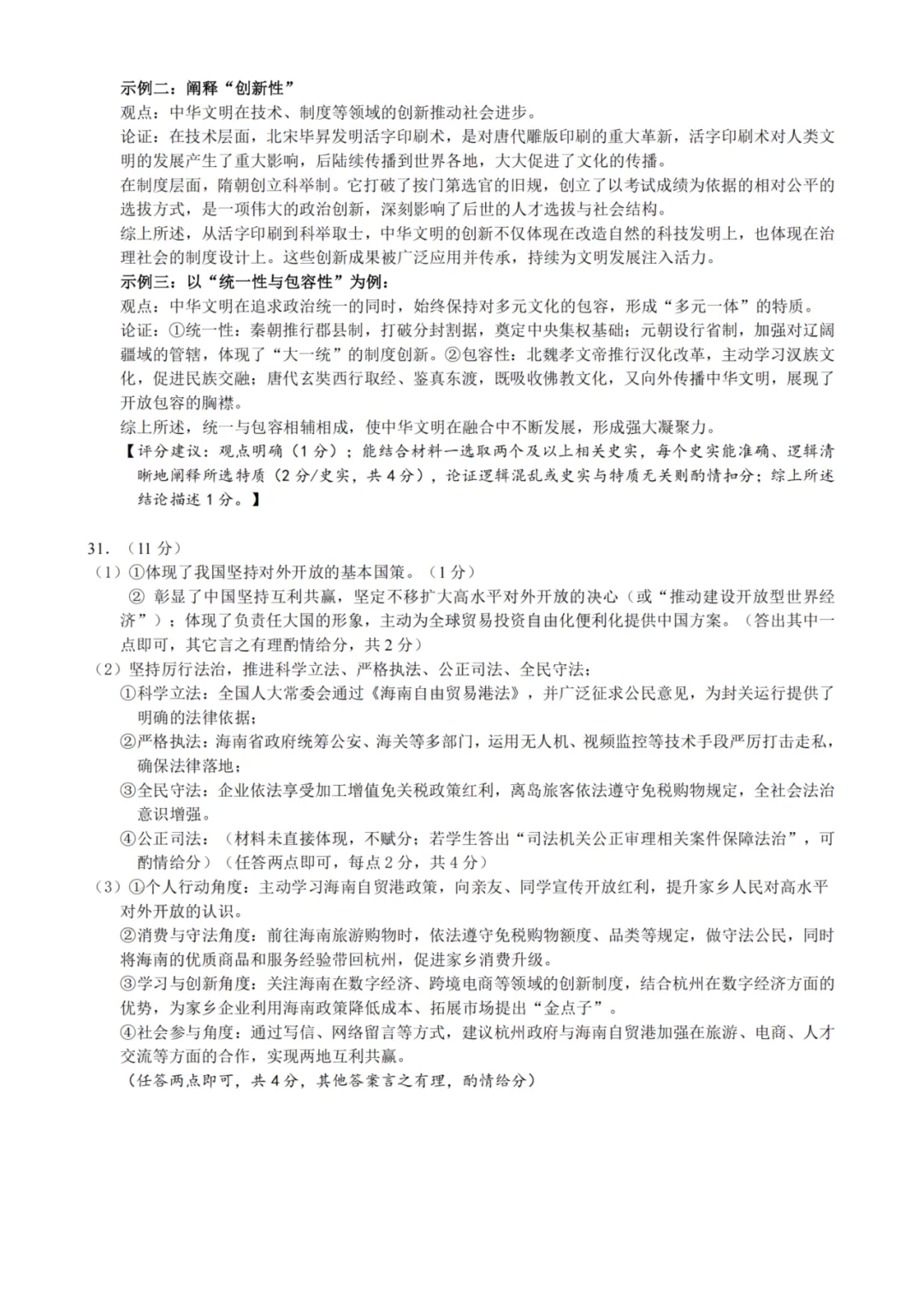 示例二：阐释“创新性”
观点：中华文明在技术、制度等领域的创新推动社会进步。
论证：在技术层面，北宋毕昇发明活字印刷术，是对唐代雕版印刷的重大革新，活字印刷术对人类文明的发展产生了重大影响，后陆续传播到世界各地，大大促进了文化的传播。
在制度层面，隋朝创立科举制。它打破了按门第选官的旧规，创立了以考试成绩为依据的相对公平的选拔方式，是一项伟大的政治创新，深刻影响了后世的人才选拔与社会结构。
综上所述，从活字印刷到科举取士，中华文明的创新不仅体现在改造自然的科技发明上，也体现在治理社会的制度设计上。这些创新成果被广泛应用并传承，持续为文明发展注入活力。
示例三：以“统一性与包容性”为例：
观点：中华文明在追求政治统一的同时，始终保持对多元文化的包容，形成“多元一体”的特质。
论证：①统一性：秦朝推行郡县制，打破分封割据，奠定中央集权基础；元朝设行省制，加强对辽阔疆域的管辖，体现了“大一统”的制度创新。②包容性：北魏孝文帝推行汉化改革，主动学习汉族文化，促进民族交融；唐代玄奘西行取经、鉴真东渡，既吸收佛教文化，又向外传播中华文明，展现了开放包容的胸襟。
综上所述，统一与包容相辅相成，使中华文明在融合中不断发展，形成强大凝聚力。
【评分建议：观点明确（1分）；能结合材料一选取两个及以上相关史实，每个史实能准确、逻辑清晰地阐释所选特质（2分/史实，共4分），论证逻辑混乱或史实与特质无关则酌情扣分；综上所述结论描述1分。】

31.（11分）
（1）①体现了我国坚持对外开放的基本国策。（1分）
② 彰显了中国坚持互利共赢，坚定不移扩大高水平对外开放的决心（或“推动建设开放型世界经济”）；体现了负责任大国的形象，主动为全球贸易投资自由化便利化提供中国方案。（答出其中一点即可，其它言之有理酌情给分，共2分）
（2）坚持厉行法治，推进科学立法、严格执法、公正司法、全民守法；
①科学立法：全国人大常委会通过《海南自由贸易港法》，并广泛征求公民意见，为封关运行提供了明确的法律依据；
②严格执法：海南省政府统筹公安、海关等多部门，运用无人机、视频监控等技术手段严厉打击走私，确保法律落地；
③全民守法：企业依法享受加工增值免关税政策红利，离岛旅客依法遵守免税购物规定，全社会法治意识增强。
④公正司法：（材料未直接体现，不赋分；若学生答出“司法机关公正审理相关案件保障法治”，可酌情给分）（任答两点即可，每点2分，共4分）
（3）①个人行动角度：主动学习海南自贸港政策，向亲友、同学宣传开放红利，提升家乡人民对高水平对外开放的认识。
②消费与守法角度：前往海南旅游购物时，依法遵守免税购物额度、品类等规定，做守法公民，同时将海南的优质商品和服务经验带回杭州，促进家乡消费升级。
③学习与创新角度：关注海南在数字经济、跨境电商等领域的创新制度，结合杭州在数字经济方面的优势，为家乡企业利用海南政策降低成本、拓展市场提出“金点子”。
④社会参与角度：通过写信、网络留言等方式，建议杭州政府与海南自贸港加强在旅游、电商、人才交流等方面的合作，实现两地互利共赢。
（任答两点即可，共4分，其他答案言之有理，酌情给分）